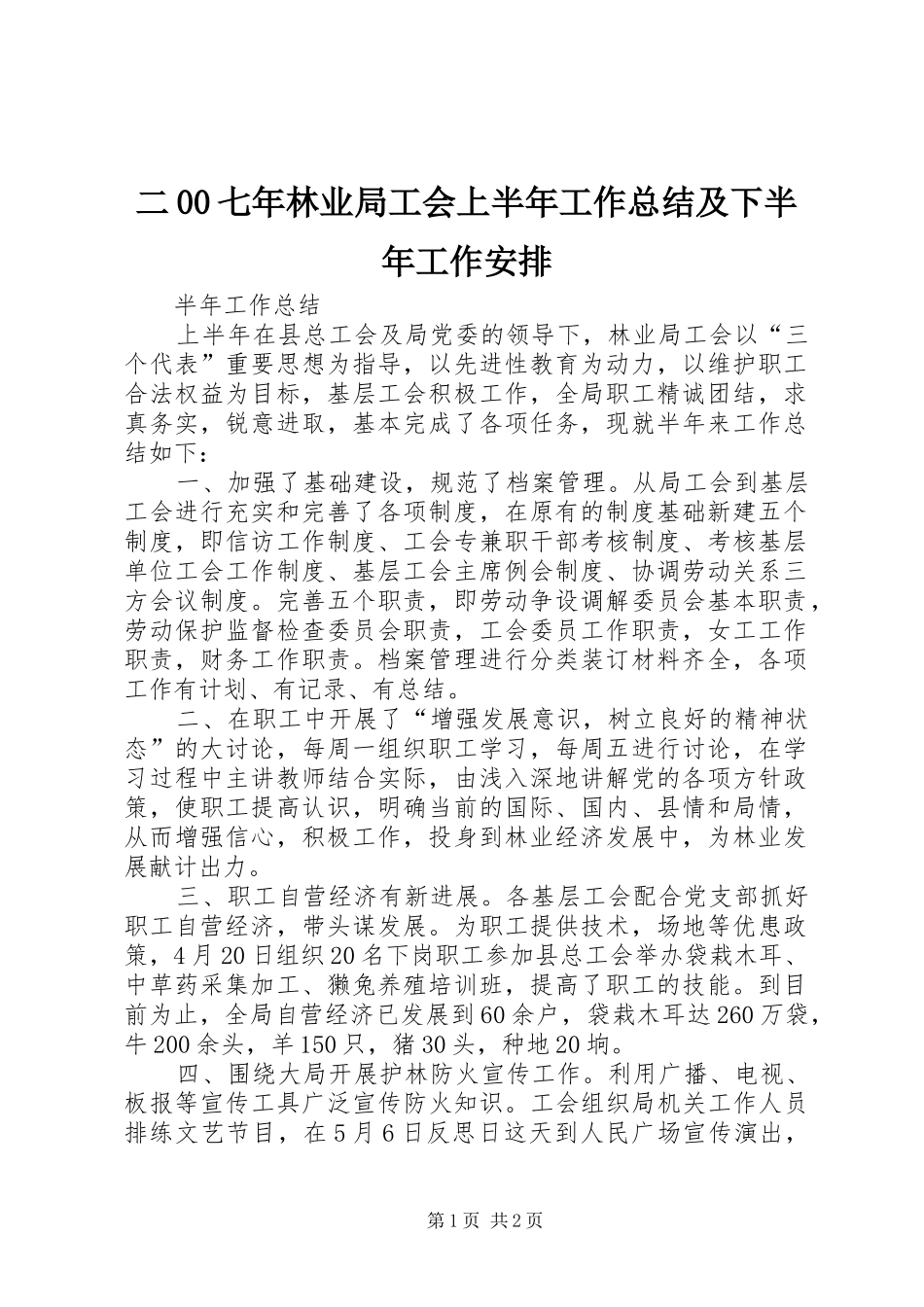 二00七年林业局工会上半年工作总结及下半年工作安排

半年工作总结

上半年在县总工会及局党委的领导下，林业局工会以“三个代表”重要思想为指导，以先进性教育为动力，以维护职工合法权益为目标，基层工会积极工作，全局职工精诚团结，求真务实，锐意进取，基本完成了各项任务，现就半年来工作总结如下：

一、加强了基础建设，规范了档案管理。从局工会到基层工会进行充实和完善了各项制度，在原有的制度基础新建五个制度，即信访工作制度、工会专兼职干部考核制度、考核基层单位工会工作制度、基层工会主席例会制度、协调劳动关系三方会议制度。完善五个职责，即劳动争设调解委员会基本职责，劳动保护监督检查委员会职责，工会委员工作职责，女工工作职责，财务工作职责。档案管理进行分类装订材料齐全，各项工作有计划、有记录、有总结。

二、在职工中开展了“增强发展意识，树立良好的精神状态”的大讨论，每周一组织职工学习，每周五进行讨论，在学习过程中主讲教师结合实际，由浅入深地讲解党的各项方针政策，使职工提高认识，明确当前的国际、国内、县情和局情，从而增强信心，积极工作，投身到林业经济发展中，为林业发展献计出力。

三、职工自营经济有新进展。各基层工会配合党支部抓好职工自营经济，带头谋发展。为职工提供技术，场地等优惠政策，4月20日组织20名下岗职工参加县总工会举办袋栽木耳、中草药采集加工、獭兔养殖培训班，提高了职工的技能。到目前为止，全局自营经济已发展到60余户，袋栽木耳达260万袋，牛200余头，羊150只，猪30头，种地20垧。

四、围绕大局开展护林防火宣传工作。利用广播、电视、板报等宣传工具广泛宣传防火知识。工会组织局机关工作人员排练文艺节目，在5月6日反思日这天到人民广场宣传演出，

第1页 共2页